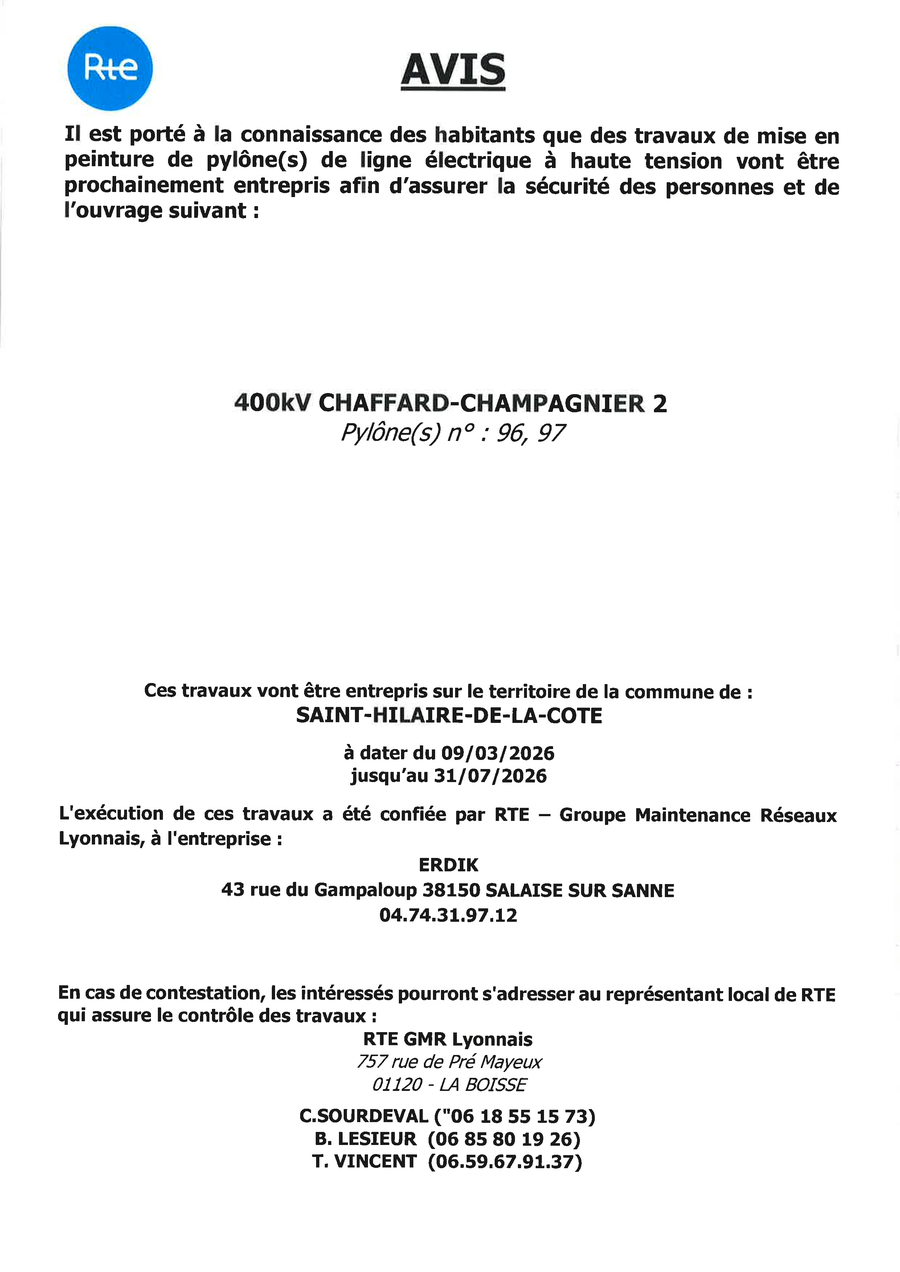 Rte

AVIS

Il est porté à la connaissance des habitants que des travaux de mise en peinture de pylône(s) de ligne électrique à haute tension vont être prochainement entrepris afin d'assurer la sécurité des personnes et de l'ouvrage suivant :

400kV CHAFFARD-CHAMPAGNIER 2
Pylône(s) n° : 96, 97

Ces travaux vont être entrepris sur le territoire de la commune de :
SAINT-HILAIRE-DE-LA-COTE

à dater du 09/03/2026
jusqu'au 31/07/2026

L'exécution de ces travaux a été confiée par RTE – Groupe Maintenance Réseaux Lyonnais, à l'entreprise :

ERDIK
43 rue du Gampaloup 38150 SALAISE SUR SANNE
04.74.31.97.12

En cas de contestation, les intéressés pourront s'adresser au représentant local de RTE qui assure le contrôle des travaux :

RTE GMR Lyonnais
757 rue de Pré Mayeux
01120 - LA BOISSE

C.SOURDEVAL ("06 18 55 15 73)
B. LESIEUR (06 85 80 19 26)
T. VINCENT (06.59.67.91.37)